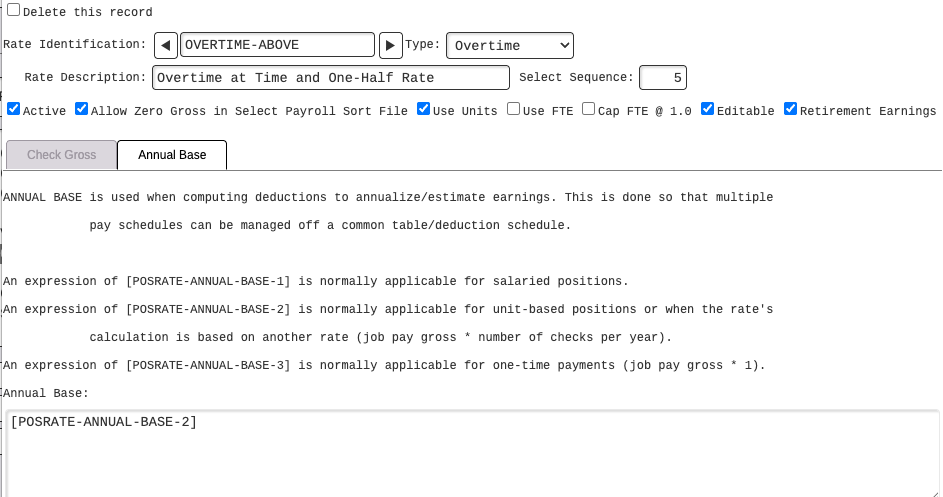 Delete this record

Rate Identification: ◀ OVERTIME-ABOVE ▶ Type: Overtime

Rate Description: Overtime at Time and One-Half Rate Select Sequence: 5

Active Allow Zero Gross in Select Payroll Sort File Use Units Use FTE Cap FTE @ 1.0 Editable Retirement Earnings

Check Gross Annual Base

ANNUAL BASE is used when computing deductions to annualize/estimate earnings. This is done so that multiple pay schedules can be managed off a common table/deduction schedule.

An expression of [POSRATE-ANNUAL-BASE-1] is normally applicable for salaried positions.

An expression of [POSRATE-ANNUAL-BASE-2] is normally applicable for unit-based positions or when the rate's calculation is based on another rate (job pay gross * number of checks per year).

An expression of [POSRATE-ANNUAL-BASE-3] is normally applicable for one-time payments (job pay gross * 1).

Annual Base:

[POSRATE-ANNUAL-BASE-2]